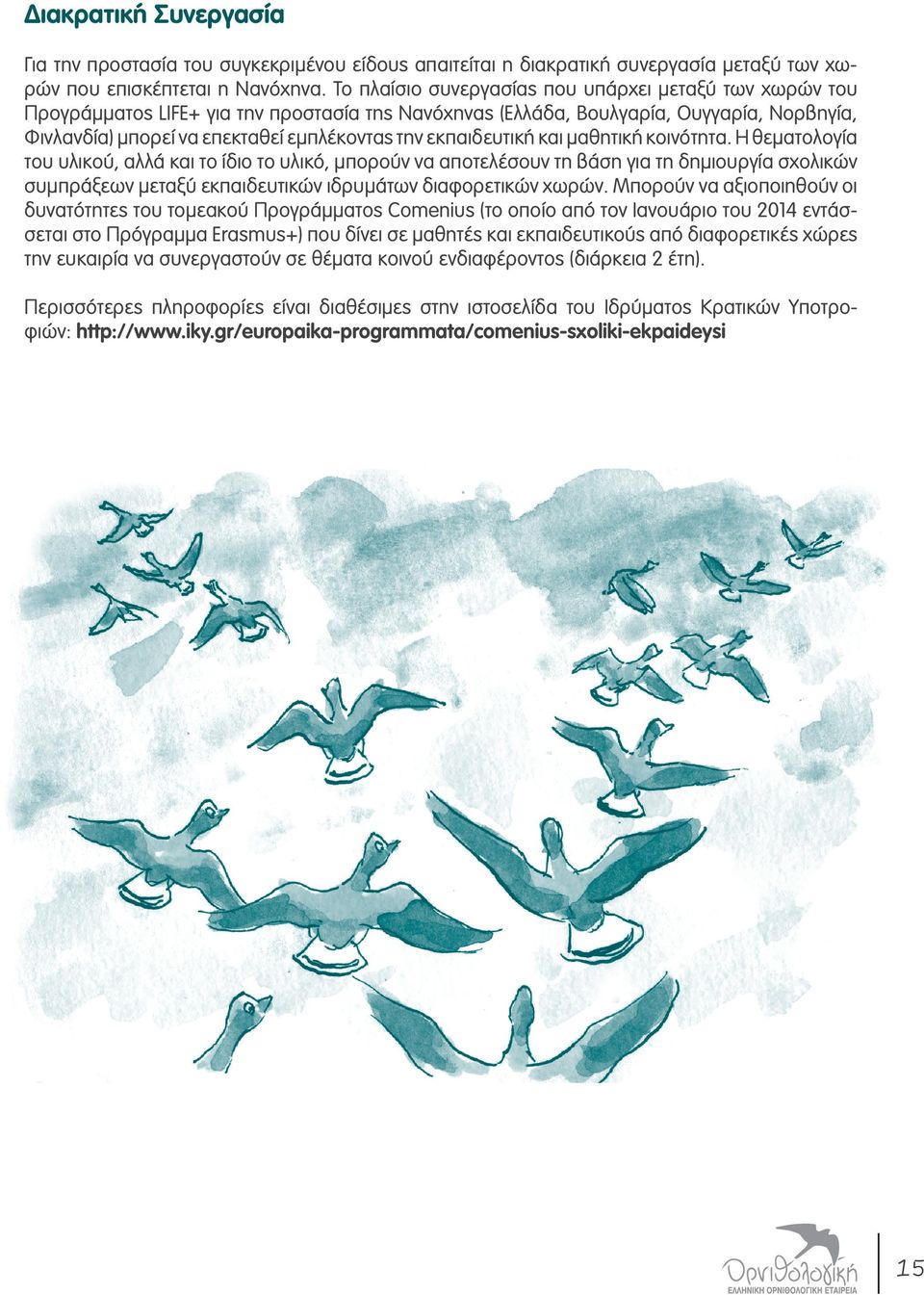 Διακρατική Συνεργασία

Για την προστασία του συγκεκριμένου είδους απαιτείται η διακρατική συνεργασία μεταξύ των χωρών που επισκέπτεται η Νανόχηνα. Το πλαίσιο συνεργασίας που υπάρχει μεταξύ των χωρών του Προγράμματος LIFE+ για την προστασία της Νανόχηνας (Ελλάδα, Βουλγαρία, Ουγγαρία, Νορβηγία, Φινλανδία) μπορεί να επεκταθεί εμπλέκοντας την εκπαιδευτική και μαθητική κοινότητα. Η θεματολογία του υλικού, αλλά και το ίδιο το υλικό, μπορούν να αποτελέσουν τη βάση για τη δημιουργία σχολικών συμπράξεων μεταξύ εκπαιδευτικών ιδρυμάτων διαφορετικών χωρών. Μπορούν να αξιοποιηθούν οι δυνατότητες του τομεακού Προγράμματος Comenius (το οποίο από τον Ιανουάριο του 2014 εντάσσεται στο Πρόγραμμα Erasmus+) που δίνει σε μαθητές και εκπαιδευτικούς από διαφορετικές χώρες την ευκαιρία να συνεργαστούν σε θέματα κοινού ενδιαφέροντος (διάρκεια 2 έτη).

Περισσότερες πληροφορίες είναι διαθέσιμες στην ιστοσελίδα του Ιδρύματος Κρατικών Υποτροφιών: http://www.iky.gr/europaika-programmata/comenius-sxoliki-ekpaideysi

Ορνιθολογική
ΕΛΛΗΝΙΚΗ ΟΡΝΙΘΟΛΟΓΙΚΗ ΕΤΑΙΡΕΙΑ

15